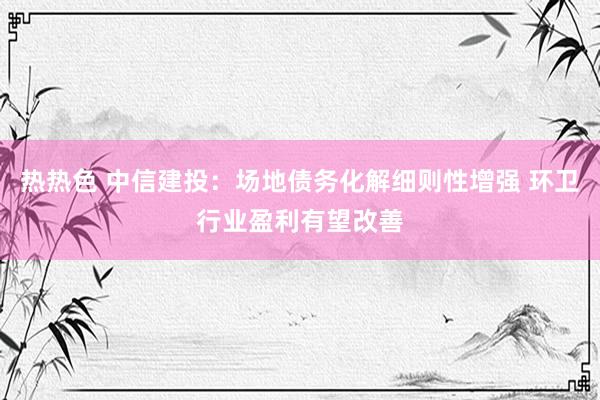 热热色 中信建投：场地债务化解细则性增强 环卫行业盈利有望改善